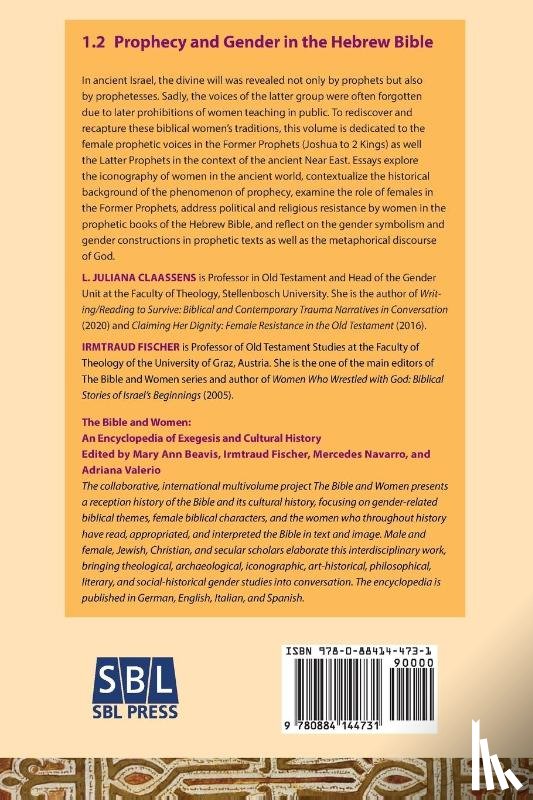 1.2 Prophecy and Gender in the Hebrew Bible

In ancient Israel, the divine will was revealed not only by prophets but also by prophetesses. Sadly, the voices of the latter group were often forgotten due to later prohibitions of women teaching in public. To rediscover and recapture these biblical women's traditions, this volume is dedicated to the female prophetic voices in the Former Prophets (Joshua to 2 Kings) as well the Latter Prophets in the context of the ancient Near East. Essays explore the iconography of women in the ancient world, contextualize the historical background of the phenomenon of prophecy, examine the role of females in the Former Prophets, address political and religious resistance by women in the prophetic books of the Hebrew Bible, and reflect on the gender symbolism and gender constructions in prophetic texts as well as the metaphorical discourse of God.

L. JULIANA CLAASSENS is Professor in Old Testament and Head of the Gender Unit at the Faculty of Theology, Stellenbosch University. She is the author of Writing/Reading to Survive: Biblical and Contemporary Trauma Narratives in Conversation (2020) and Claiming Her Dignity: Female Resistance in the Old Testament (2016).

IRMTRAUD FISCHER is Professor of Old Testament Studies at the Faculty of Theology of the University of Graz, Austria. She is the one of the main editors of The Bible and Women series and author of Women Who Wrestled with God: Biblical Stories of Israel's Beginnings (2005).

The Bible and Women:
An Encyclopedia of Exegesis and Cultural History
Edited by Mary Ann Beavis, Irmtraud Fischer, Mercedes Navarro, and Adriana Valerio
The collaborative, international multivolume project The Bible and Women presents a reception history of the Bible and its cultural history, focusing on gender-related biblical themes, female biblical characters, and the women who throughout history have read, appropriated, and interpreted the Bible in text and image. Male and female, Jewish, Christian, and secular scholars elaborate this interdisciplinary work, bringing theological, archaeological, iconographic, art-historical, philosophical, literary, and social-historical gender studies into conversation. The encyclopedia is published in German, English, Italian, and Spanish.

SBL
SBL PRESS

ISBN 978-0-88414-473-1
90000
9 780884 144731